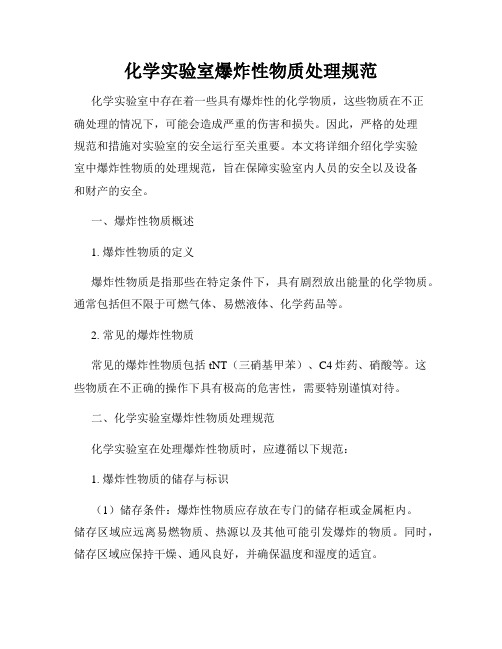 化学实验室爆炸性物质处理规范

化学实验室中存在着一些具有爆炸性的化学物质，这些物质在不正确处理的情况下，可能会造成严重的伤害和损失。因此，严格的处理规范和措施对实验室的安全运行至关重要。本文将详细介绍化学实验室中爆炸性物质的处理规范，旨在保障实验室内人员的安全以及设备和财产的安全。

一、爆炸性物质概述

1. 爆炸性物质的定义

爆炸性物质是指那些在特定条件下，具有剧烈放出能量的化学物质。通常包括但不限于可燃气体、易燃液体、化学药品等。

2. 常见的爆炸性物质

常见的爆炸性物质包括 tNT（三硝基甲苯）、C4 炸药、硝酸等。这些物质在不正确的操作下具有极高的危害性，需要特别谨慎对待。

二、化学实验室爆炸性物质处理规范

化学实验室在处理爆炸性物质时，应遵循以下规范：

1. 爆炸性物质的储存与标识

（1）储存条件：爆炸性物质应存放在专门的储存柜或金属柜内。储存区域应远离易燃物质、热源以及其他可能引发爆炸的物质。同时，储存区域应保持干燥、通风良好，并确保温度和湿度的适宜。